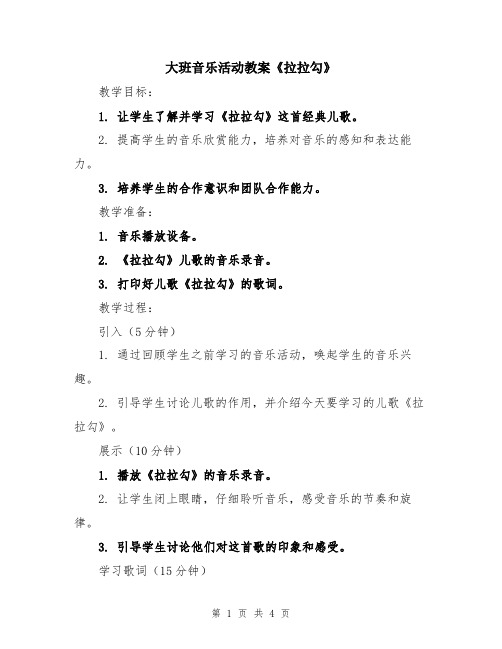 大班音乐活动教案《拉拉勾》

教学目标：

1. 让学生了解并学习《拉拉勾》这首经典儿歌。

2. 提高学生的音乐欣赏能力，培养对音乐的感知和表达能力。

3. 培养学生的合作意识和团队合作能力。

教学准备：

1. 音乐播放设备。

2. 《拉拉勾》儿歌的音乐录音。

3. 打印好儿歌《拉拉勾》的歌词。

教学过程：

引入（5分钟）

1. 通过回顾学生之前学习的音乐活动，唤起学生的音乐兴趣。

2. 引导学生讨论儿歌的作用，并介绍今天要学习的儿歌《拉拉勾》。

展示（10分钟）

1. 播放《拉拉勾》的音乐录音。

2. 让学生闭上眼睛，仔细聆听音乐，感受音乐的节奏和旋律。

3. 引导学生讨论他们对这首歌的印象和感受。

学习歌词（15分钟）

第 1 页 共 4 页